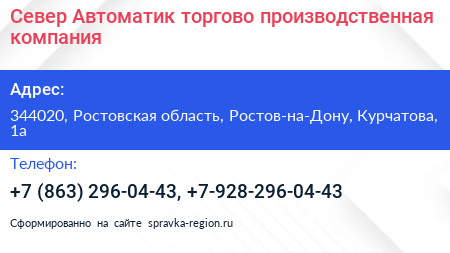 Север Автоматик торгово производственная компания

Адрес:

344020, Ростовская область, Ростов-на-Дону, Курчатова, 1а

Телефон:

+7 (863) 296-04-43, +7-928-296-04-43

Сформированно на сайте spravka-region.ru